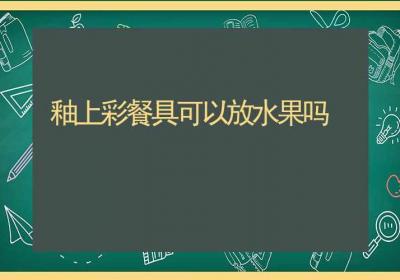 釉上彩餐具可以放水果吗